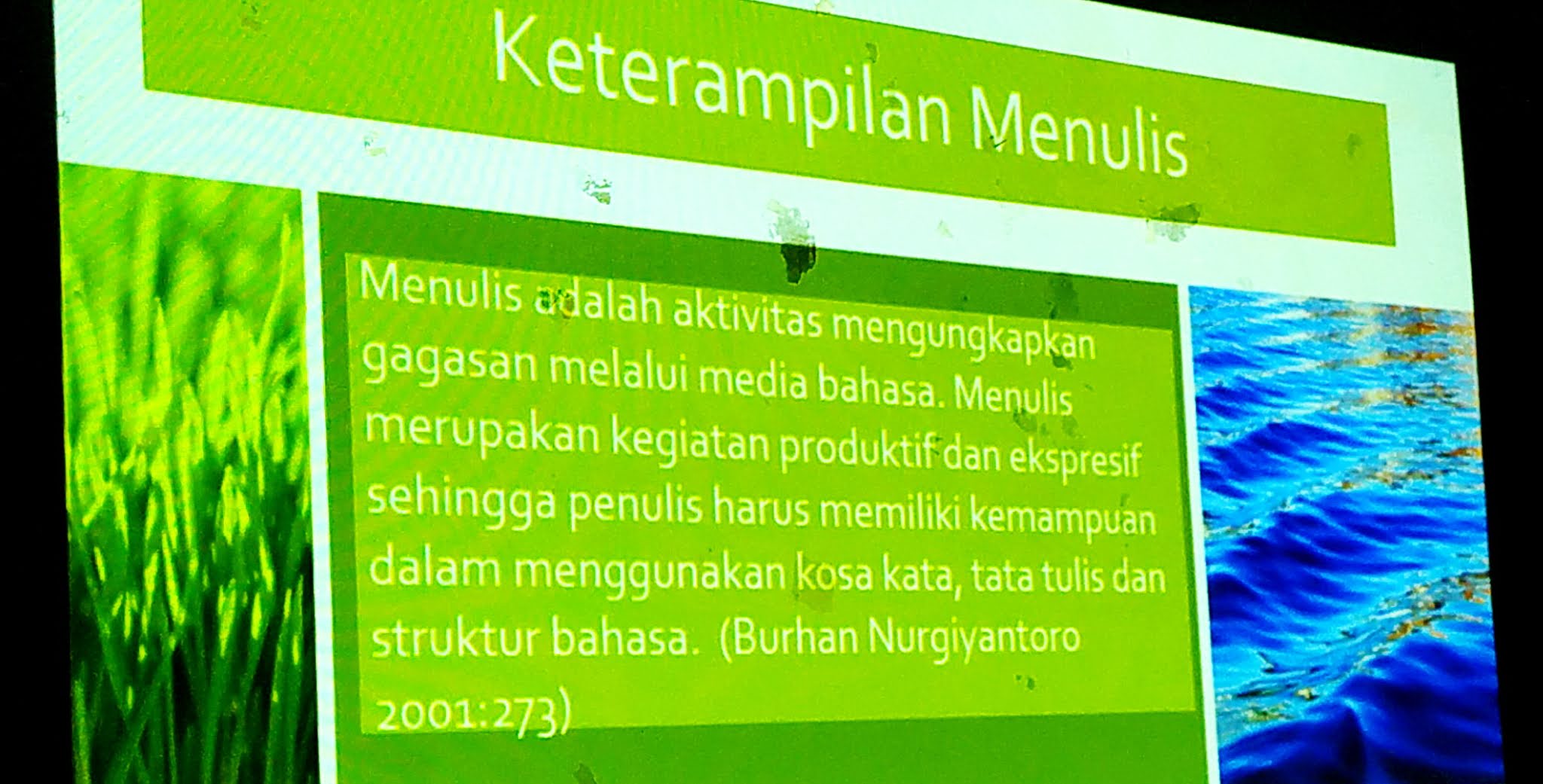 Keterampilan Menulis

Menulis adalah aktivitas mengungkapkan gagasan melalui media bahasa. Menulis merupakan kegiatan produktif dan ekspresif sehingga penulis harus memiliki kemampuan dalam menggunakan kosa kata, tata tulis dan struktur bahasa. (Burhan Nurgiyantoro 2001:273)